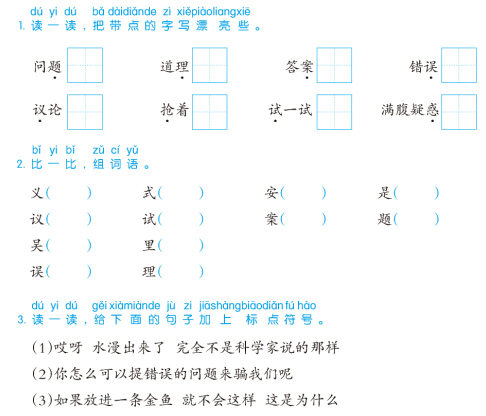 dú yi dú bǎ dàidiǎnde zì xiěpiàoliangxiē
1. 读一读，把带点的字写漂亮些。

问题 道理 答案 错误
议论 抢着 试一试 满腹疑惑

bǐ yi bǐ zǔ cí yǔ
2. 比一比，组词语。

义（ ） 式（ ） 安（ ） 是（ ）
议（ ） 试（ ） 案（ ） 题（ ）
吴（ ） 里（ ）
误（ ） 理（ ）

dú yi dú gěi xiàmiànde jù zi jiāshàngbiāodiǎn fú hào
3. 读一读，给下面的句子加上标点符号。

(1)哎呀 水漫出来了 完全不是科学家说的那样

(2)你怎么可以提错误的问题来骗我们呢

(3)如果放进一条金鱼 就不会这样 这是为什么